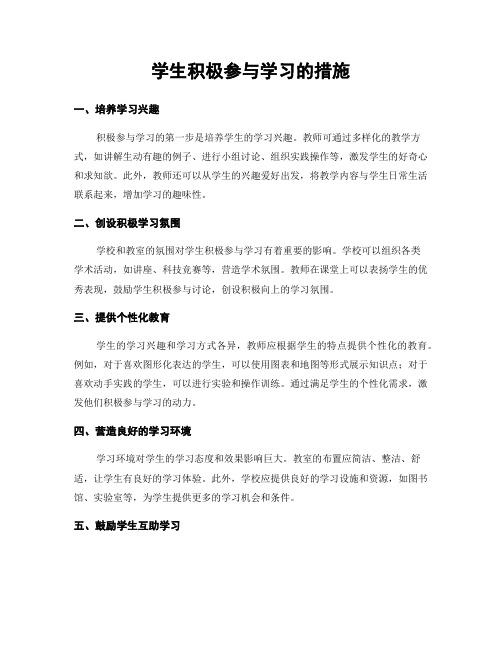 学生积极参与学习的措施

一、培养学习兴趣

积极参与学习的第一步是培养学生的学习兴趣。教师可通过多样化的教学方式，如讲解生动有趣的例子、进行小组讨论、组织实践操作等，激发学生的好奇心和求知欲。此外，教师还可以从学生的兴趣爱好出发，将教学内容与学生日常生活联系起来，增加学习的趣味性。

二、创设积极学习氛围

学校和教室的氛围对学生积极参与学习有着重要的影响。学校可以组织各类学术活动，如讲座、科技竞赛等，营造学术氛围。教师在课堂上可以表扬学生的优秀表现，鼓励学生积极参与讨论，创设积极向上的学习氛围。

三、提供个性化教育

学生的学习兴趣和学习方式各异，教师应根据学生的特点提供个性化的教育。例如，对于喜欢图形化表达的学生，可以使用图表和地图等形式展示知识点；对于喜欢动手实践的学生，可以进行实验和操作训练。通过满足学生的个性化需求，激发他们积极参与学习的动力。

四、营造良好的学习环境

学习环境对学生的学习态度和效果影响巨大。教室的布置应简洁、整洁、舒适，让学生有良好的学习体验。此外，学校应提供良好的学习设施和资源，如图书馆、实验室等，为学生提供更多的学习机会和条件。

五、鼓励学生互助学习